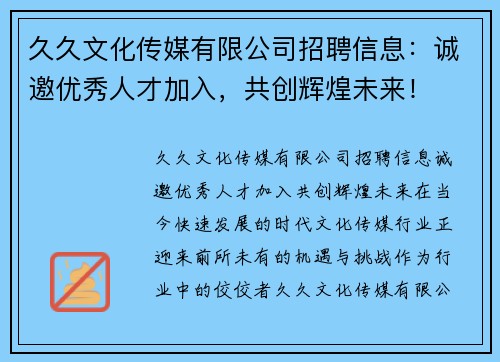 久久文化传媒有限公司招聘信息：诚邀优秀人才加入，共创辉煌未来！

久久文化传媒有限公司招聘信息诚邀优秀人才加入共创辉煌未来在当今快速发展的时代文化传媒行业正迎来前所未有的机遇与挑战作为行业中的佼佼者久久文化传媒有限公